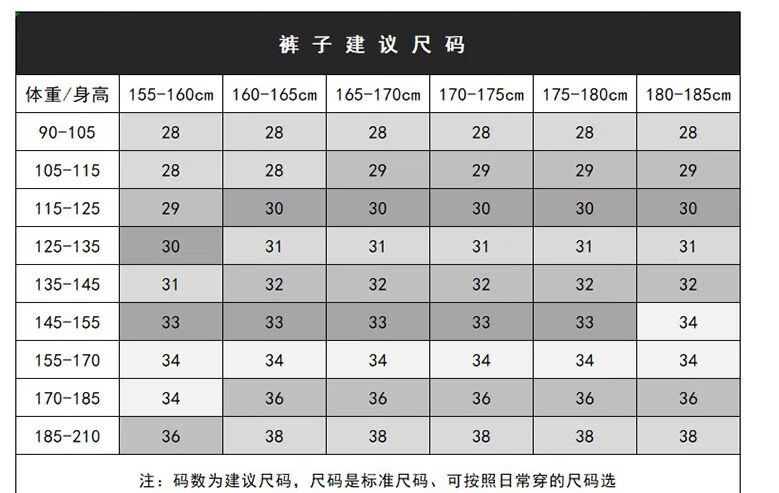 裤子建议尺码

| 体重/身高 | 155-160cm | 160-165cm | 165-170cm | 170-175cm | 175-180cm | 180-185cm |
|---|---|---|---|---|---|---|
| 90-105 | 28 | 28 | 28 | 28 | 28 | 28 |
| 105-115 | 28 | 28 | 29 | 29 | 29 | 29 |
| 115-125 | 29 | 30 | 30 | 30 | 30 | 30 |
| 125-135 | 30 | 31 | 31 | 31 | 31 | 31 |
| 135-145 | 31 | 32 | 32 | 32 | 32 | 32 |
| 145-155 | 33 | 33 | 33 | 33 | 33 | 34 |
| 155-170 | 34 | 34 | 34 | 34 | 34 | 34 |
| 170-185 | 34 | 36 | 36 | 36 | 36 | 36 |
| 185-210 | 36 | 38 | 38 | 38 | 38 | 38 |

注：码数为建议尺码，尺码是标准尺码、可按照日常穿的尺码选